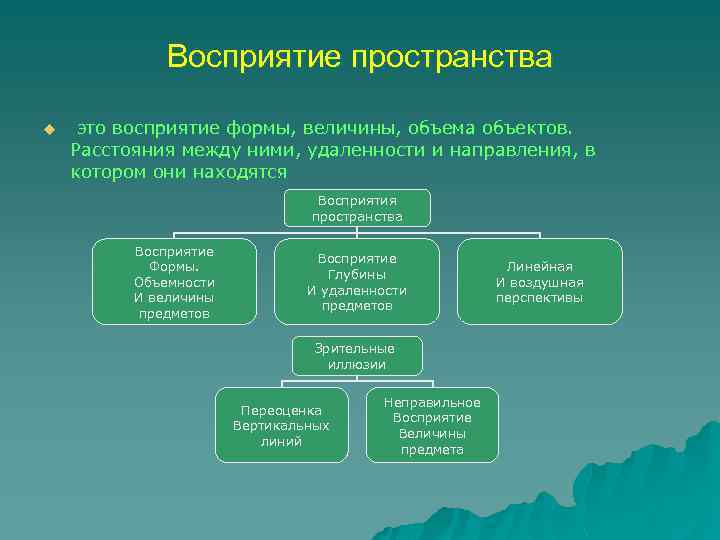 Восприятие пространства

это восприятие формы, величины, объема объектов. Расстояния между ними, удаленности и направления, в котором они находятся

Восприятия пространства

Восприятие Формы. Объемности И величины предметов

Восприятие Глубины И удаленности предметов

Линейная И воздушная перспективы

Зрительные иллюзии

Переоценка Вертикальных линий

Неправильное Восприятие Величины предмета